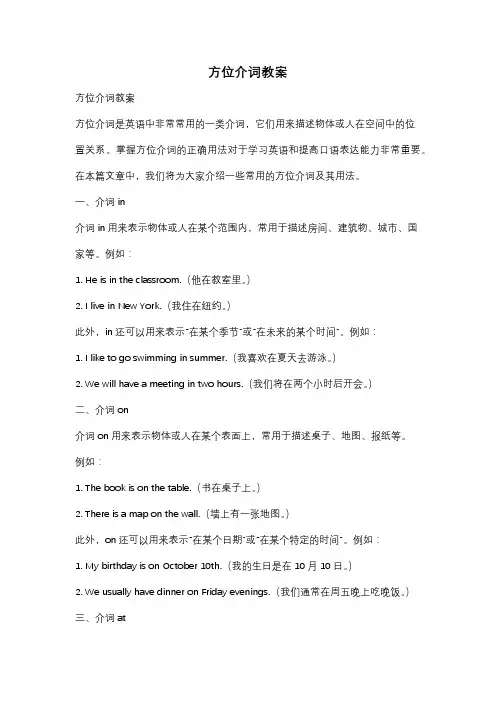 方位介词教案

方位介词教案

方位介词是英语中非常常用的一类介词，它们用来描述物体或人在空间中的位置关系。掌握方位介词的正确用法对于学习英语和提高口语表达能力非常重要。在本篇文章中，我们将为大家介绍一些常用的方位介词及其用法。

一、介词 in

介词 in 用来表示物体或人在某个范围内，常用于描述房间、建筑物、城市、国家等。例如：

1. He is in the classroom.（他在教室里。）

2. I live in New York.（我住在纽约。）

此外，in 还可以用来表示"在某个季节"或"在未来的某个时间"。例如：

1. I like to go swimming in summer.（我喜欢在夏天去游泳。）

2. We will have a meeting in two hours.（我们将在两个小时后开会。）

二、介词 on

介词 on 用来表示物体或人在某个表面上，常用于描述桌子、地图、报纸等。例如：

1. The book is on the table.（书在桌子上。）

2. There is a map on the wall.（墙上有一张地图。）

此外，on 还可以用来表示"在某个日期"或"在某个特定的时间"。例如：

1. My birthday is on October 10th.（我的生日是在 10 月 10 日。）

2. We usually have dinner on Friday evenings.（我们通常在周五晚上吃晚饭。）

三、介词 at